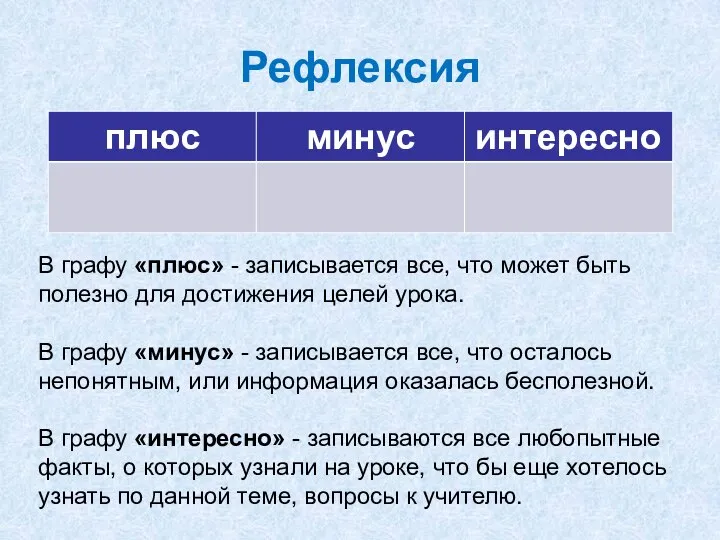 Рефлексия

| плюс | минус | интересно |
|---|---|---|
| | | |

В графу «плюс» - записывается все, что может быть полезно для достижения целей урока.

В графу «минус» - записывается все, что осталось непонятным, или информация оказалась бесполезной.

В графу «интересно» - записываются все любопытные факты, о которых узнали на уроке, что бы еще хотелось узнать по данной теме, вопросы к учителю.